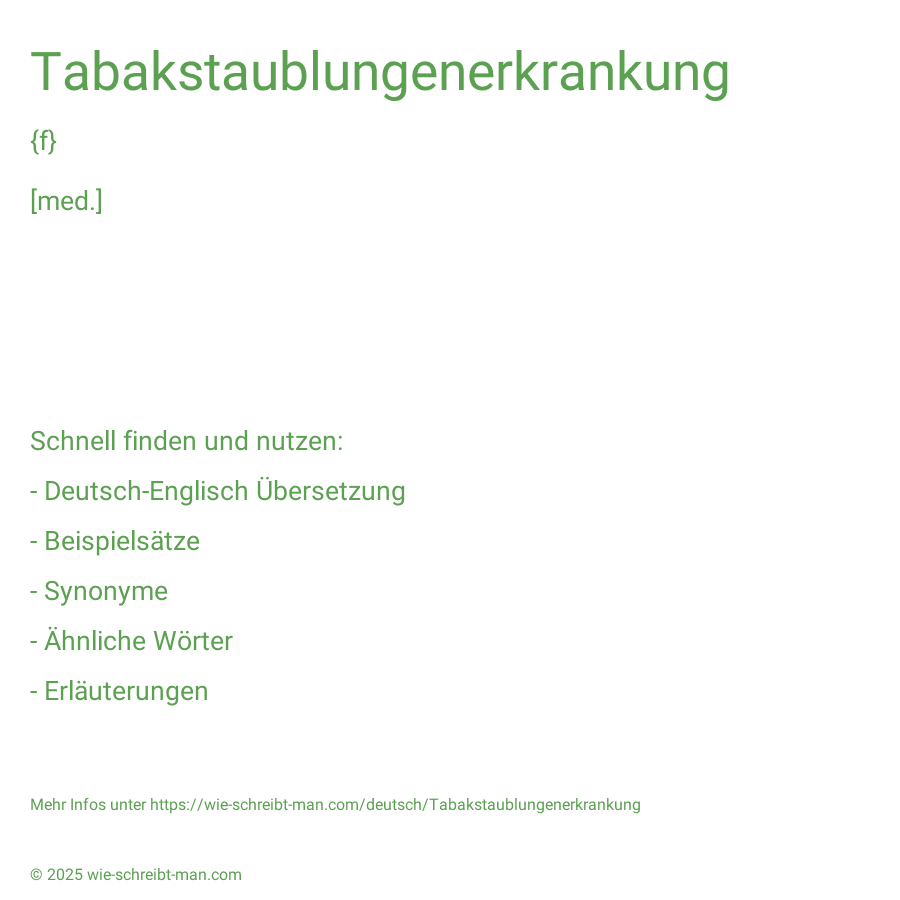 Tabakstaublungenerkrankung

{f}

[med.]

Schnell finden und nutzen:

- Deutsch-Englisch Übersetzung

- Beispielsätze

- Synonyme

- Ähnliche Wörter

- Erläuterungen

Mehr Infos unter https://wie-schreibt-man.com/deutsch/Tabakstaublungenerkrankung

© 2025 wie-schreibt-man.com